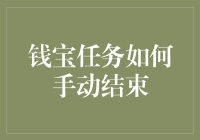 钱宝任务如何手动结束